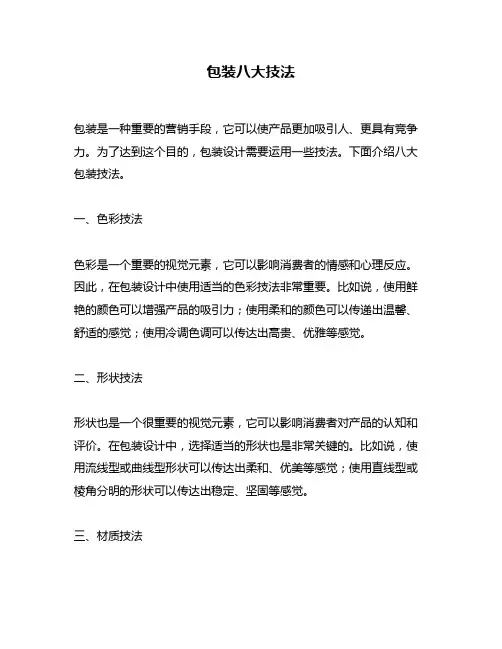 包装八大技法

包装是一种重要的营销手段，它可以使产品更加吸引人、更具有竞争力。为了达到这个目的，包装设计需要运用一些技法。下面介绍八大包装技法。

一、色彩技法

色彩是一个重要的视觉元素，它可以影响消费者的情感和心理反应。因此，在包装设计中使用适当的色彩技法非常重要。比如说，使用鲜艳的颜色可以增强产品的吸引力；使用柔和的颜色可以传递出温馨、舒适的感觉；使用冷调色调可以传达出高贵、优雅等感觉。

二、形状技法

形状也是一个很重要的视觉元素，它可以影响消费者对产品的认知和评价。在包装设计中，选择适当的形状也是非常关键的。比如说，使用流线型或曲线型形状可以传达出柔和、优美等感觉；使用直线型或棱角分明的形状可以传达出稳定、坚固等感觉。

三、材质技法